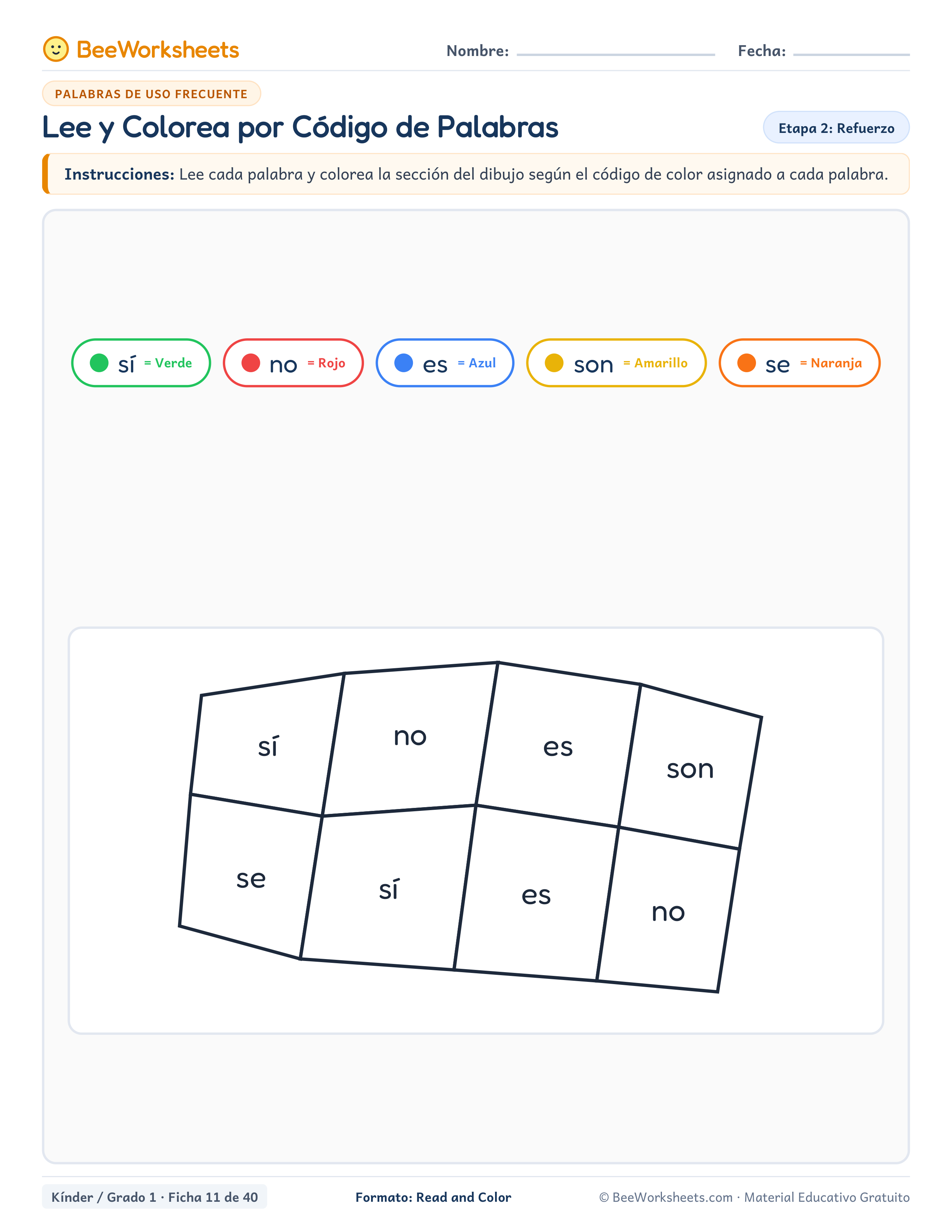 BeeWorksheets

Nombre: ____ Fecha: ____

PALABRAS DE USO FRECUENTE

Lee y Colorea por Código de Palabras

Etapa 2: Refuerzo

Instrucciones: Lee cada palabra y colorea la sección del dibujo según el código de color asignado a cada palabra.

sí = Verde
no = Rojo
es = Azul
son = Amarillo
se = Naranja

sí
no
es
son
se
sí
es
no

Kínder / Grado 1 · Ficha 11 de 40

Formato: Read and Color

© BeeWorksheets.com · Material Educativo Gratuito